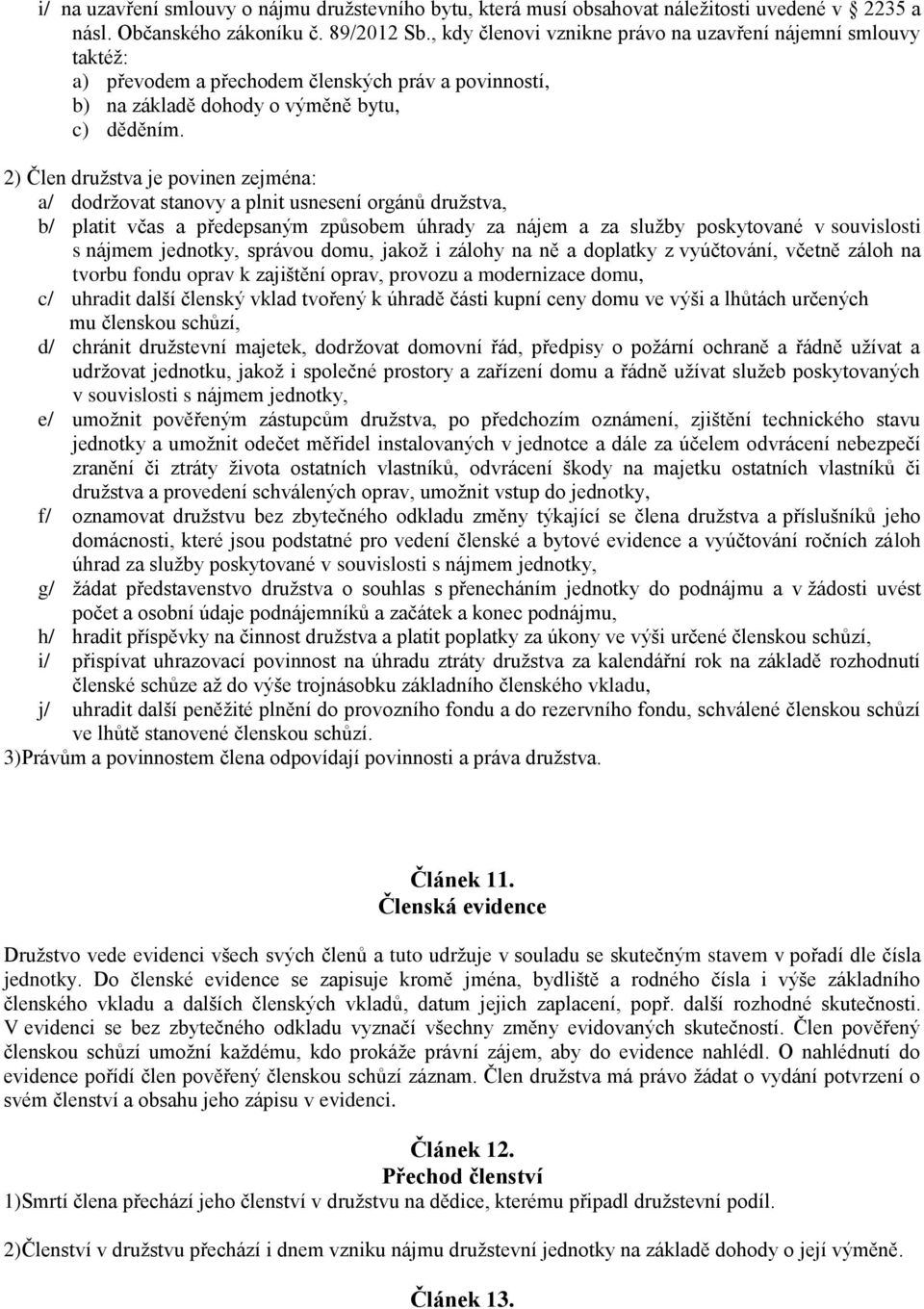 i/ na uzavření smlouvy o nájmu družstevního bytu, která musí obsahovat náležitosti uvedené v 2235 a násl. Občanského zákoníku č. 89/2012 Sb., kdy členovi vznikne právo na uzavření nájemní smlouvy taktéž:
a) převodem a přechodem členských práv a povinností,
b) na základě dohody o výměně bytu,
c) děděním.

2) Člen družstva je povinen zejména:
a/ dodržovat stanovy a plnit usnesení orgánů družstva,
b/ platit včas a předepsaným způsobem úhrady za nájem a za služby poskytované v souvislosti s nájmem jednotky, správou domu, jakož i zálohy na ně a doplatky z vyúčtování, včetně záloh na tvorbu fondu oprav k zajištění oprav, provozu a modernizace domu,
c/ uhradit další členský vklad tvořený k úhradě části kupní ceny domu ve výši a lhůtách určených mu členskou schůzí,
d/ chránit družstevní majetek, dodržovat domovní řád, předpisy o požární ochraně a řádně užívat a udržovat jednotku, jakož i společné prostory a zařízení domu a řádně užívat služeb poskytovaných v souvislosti s nájmem jednotky,
e/ umožnit pověřeným zástupcům družstva, po předchozím oznámení, zjištění technického stavu jednotky a umožnit odečet měřidel instalovaných v jednotce a dále za účelem odvrácení nebezpečí zranění či ztráty života ostatních vlastníků, odvrácení škody na majetku ostatních vlastníků či družstva a provedení schválených oprav, umožnit vstup do jednotky,
f/ oznamovat družstvu bez zbytečného odkladu změny týkající se člena družstva a příslušníků jeho domácnosti, které jsou podstatné pro vedení členské a bytové evidence a vyúčtování ročních záloh úhrad za služby poskytované v souvislosti s nájmem jednotky,
g/ žádat představenstvo družstva o souhlas s přenecháním jednotky do podnájmu a v žádosti uvést počet a osobní údaje podnájemníků a začátek a konec podnájmu,
h/ hradit příspěvky na činnost družstva a platit poplatky za úkony ve výši určené členskou schůzí,
i/ přispívat uhrazovací povinnost na úhradu ztráty družstva za kalendářní rok na základě rozhodnutí členské schůze až do výše trojnásobku základního členského vkladu,
j/ uhradit další peněžité plnění do provozního fondu a do rezervního fondu, schválené členskou schůzí ve lhůtě stanovené členskou schůzí.
3)Právům a povinnostem člena odpovídají povinnosti a práva družstva.

Článek 11.
Členská evidence

Družstvo vede evidenci všech svých členů a tuto udržuje v souladu se skutečným stavem v pořadí dle čísla jednotky. Do členské evidence se zapisuje kromě jména, bydliště a rodného čísla i výše základního členského vkladu a dalších členských vkladů, datum jejich zaplacení, popř. další rozhodné skutečnosti. V evidenci se bez zbytečného odkladu vyznačí všechny změny evidovaných skutečností. Člen pověřený členskou schůzí umožní každému, kdo prokáže právní zájem, aby do evidence nahlédl. O nahlédnutí do evidence pořídí člen pověřený členskou schůzí záznam. Člen družstva má právo žádat o vydání potvrzení o svém členství a obsahu jeho zápisu v evidenci.

Článek 12.
Přechod členství
1)Smrtí člena přechází jeho členství v družstvu na dědice, kterému připadl družstevní podíl.

2)Členství v družstvu přechází i dnem vzniku nájmu družstevní jednotky na základě dohody o její výměně.

Článek 13.